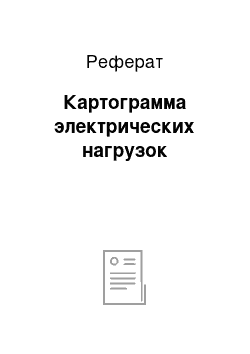 Реферат

Картограмма электрических нагрузок